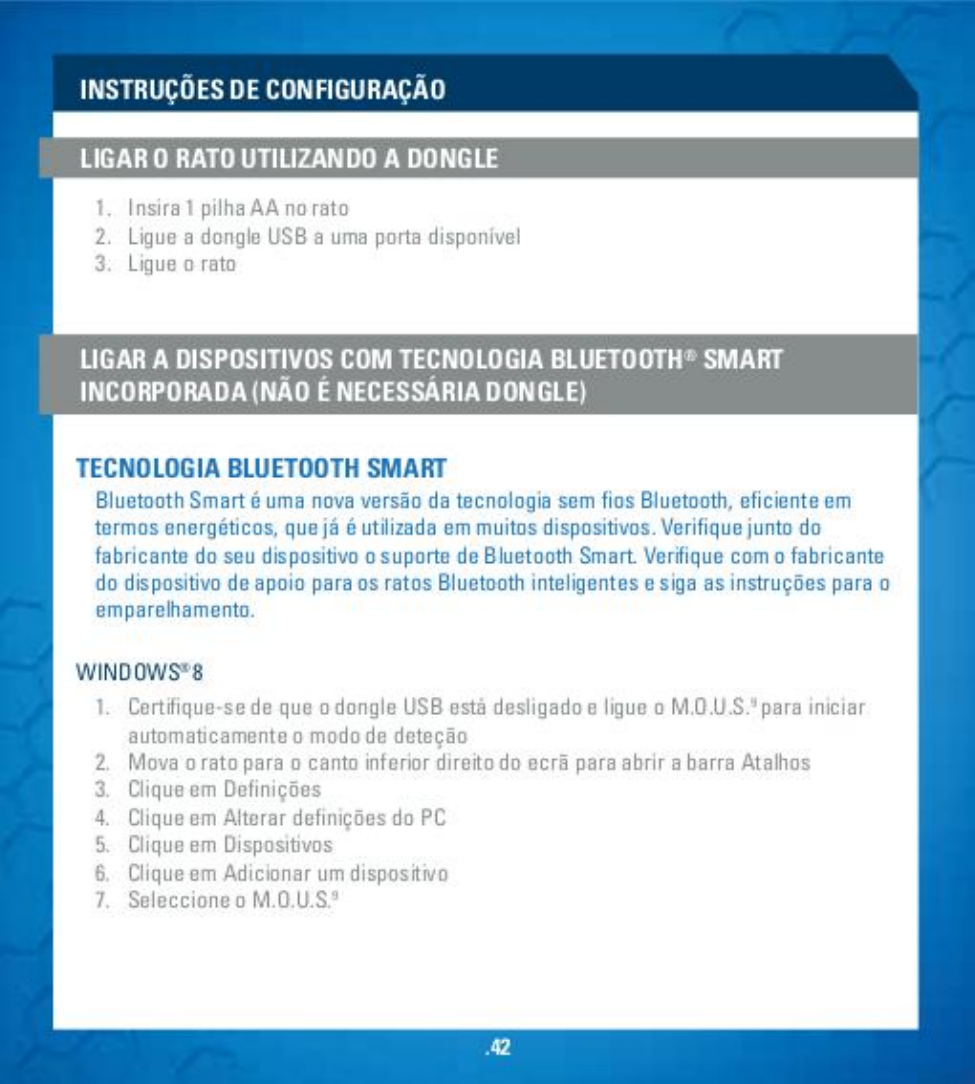 INSTRUÇÕES DE CONFIGURAÇÃO

LIGAR O RATO UTILIZANDO A DONGLE

1. Insira 1 pilha AA no rato
2. Ligue a dongle USB a uma porta disponível
3. Ligue o rato

LIGAR A DISPOSITIVOS COM TECNOLOGIA BLUETOOTH® SMART INCORPORADA (NÃO É NECESSÁRIA DONGLE)

TECNOLOGIA BLUETOOTH SMART

Bluetooth Smart é uma nova versão da tecnologia sem fios Bluetooth, eficiente em termos energéticos, que já é utilizada em muitos dispositivos. Verifique junto do fabricante do seu dispositivo o suporte de Bluetooth Smart. Verifique com o fabricante do dispositivo de apoio para os ratos Bluetooth inteligentes e siga as instruções para o emparelhamento.

WINDOWS® 8

1. Certifique-se de que o dongle USB está desligado e ligue o M.O.U.S.$^9$ para iniciar automaticamente o modo de deteção
2. Mova o rato para o canto inferior direito do ecrã para abrir a barra Atalhos
3. Clique em Definições
4. Clique em Alterar definições do PC
5. Clique em Dispositivos
6. Clique em Adicionar um dispositivo
7. Seleccione o M.O.U.S.$^9$

.42